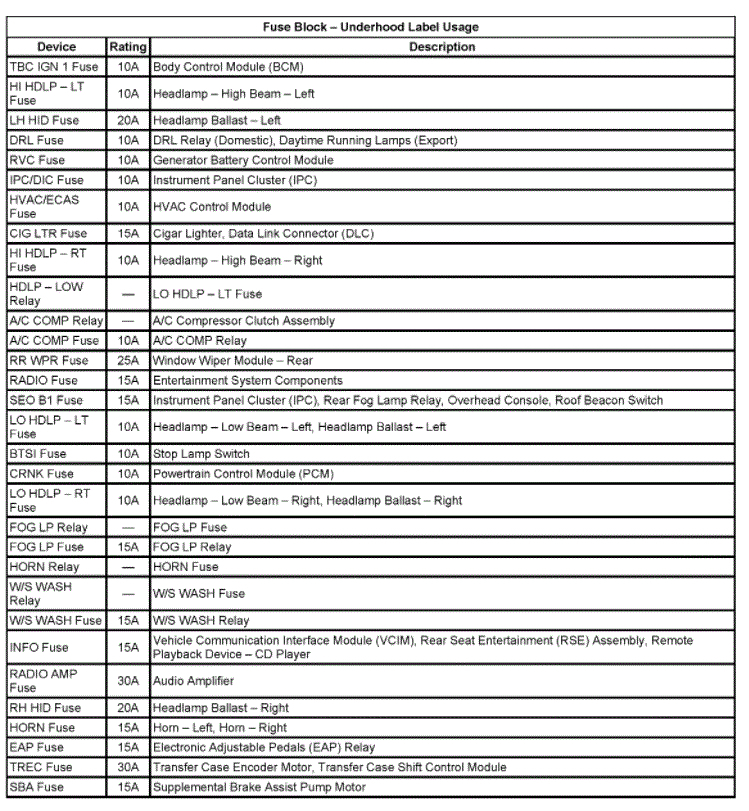 Fuse Block – Underhood Label Usage

| Device | Rating | Description |
|---|---|---|
| TBC IGN 1 Fuse | 10A | Body Control Module (BCM) |
| HI HDLP – LT Fuse | 10A | Headlamp – High Beam – Left |
| LH HID Fuse | 20A | Headlamp Ballast – Left |
| DRL Fuse | 10A | DRL Relay (Domestic), Daytime Running Lamps (Export) |
| RVC Fuse | 10A | Generator Battery Control Module |
| IPC/DIC Fuse | 10A | Instrument Panel Cluster (IPC) |
| HVAC/ECAS Fuse | 10A | HVAC Control Module |
| CIG LTR Fuse | 15A | Cigar Lighter, Data Link Connector (DLC) |
| HI HDLP – RT Fuse | 10A | Headlamp – High Beam – Right |
| HDLP – LOW Relay | — | LO HDLP – LT Fuse |
| A/C COMP Relay | — | A/C Compressor Clutch Assembly |
| A/C COMP Fuse | 10A | A/C COMP Relay |
| RR WPR Fuse | 25A | Window Wiper Module – Rear |
| RADIO Fuse | 15A | Entertainment System Components |
| SEO B1 Fuse | 15A | Instrument Panel Cluster (IPC), Rear Fog Lamp Relay, Overhead Console, Roof Beacon Switch |
| LO HDLP – LT Fuse | 10A | Headlamp – Low Beam – Left, Headlamp Ballast – Left |
| BTSI Fuse | 10A | Stop Lamp Switch |
| CRNK Fuse | 10A | Powertrain Control Module (PCM) |
| LO HDLP – RT Fuse | 10A | Headlamp – Low Beam – Right, Headlamp Ballast – Right |
| FOG LP Relay | — | FOG LP Fuse |
| FOG LP Fuse | 15A | FOG LP Relay |
| HORN Relay | — | HORN Fuse |
| W/S WASH Relay | — | W/S WASH Fuse |
| W/S WASH Fuse | 15A | W/S WASH Relay |
| INFO Fuse | 15A | Vehicle Communication Interface Module (VCIM), Rear Seat Entertainment (RSE) Assembly, Remote Playback Device – CD Player |
| RADIO AMP Fuse | 30A | Audio Amplifier |
| RH HID Fuse | 20A | Headlamp Ballast – Right |
| HORN Fuse | 15A | Horn – Left, Horn – Right |
| EAP Fuse | 15A | Electronic Adjustable Pedals (EAP) Relay |
| TREC Fuse | 30A | Transfer Case Encoder Motor, Transfer Case Shift Control Module |
| SBA Fuse | 15A | Supplemental Brake Assist Pump Motor |